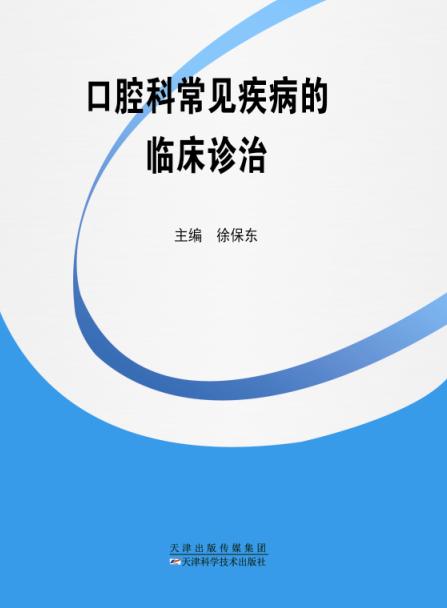 口腔科常见疾病的
临床诊治

主编　徐保东

天津出版传媒集团
天津科学技术出版社